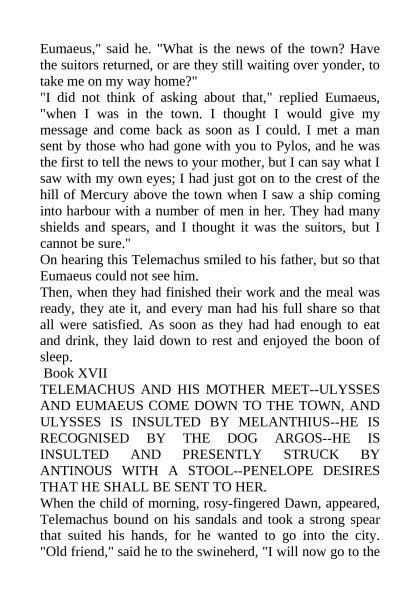 Eumaeus," said he. "What is the news of the town? Have the suitors returned, or are they still waiting over yonder, to take me on my way home?"

"I did not think of asking about that," replied Eumaeus, "when I was in the town. I thought I would give my message and come back as soon as I could. I met a man sent by those who had gone with you to Pylos, and he was the first to tell the news to your mother, but I can say what I saw with my own eyes; I had just got on to the crest of the hill of Mercury above the town when I saw a ship coming into harbour with a number of men in her. They had many shields and spears, and I thought it was the suitors, but I cannot be sure."

On hearing this Telemachus smiled to his father, but so that Eumaeus could not see him.

Then, when they had finished their work and the meal was ready, they ate it, and every man had his full share so that all were satisfied. As soon as they had had enough to eat and drink, they laid down to rest and enjoyed the boon of sleep.

Book XVII

TELEMACHUS AND HIS MOTHER MEET--ULYSSES AND EUMAEUS COME DOWN TO THE TOWN, AND ULYSSES IS INSULTED BY MELANTHIUS--HE IS RECOGNISED BY THE DOG ARGOS--HE IS INSULTED AND PRESENTLY STRUCK BY ANTINOUS WITH A STOOL--PENELOPE DESIRES THAT HE SHALL BE SENT TO HER.

When the child of morning, rosy-fingered Dawn, appeared, Telemachus bound on his sandals and took a strong spear that suited his hands, for he wanted to go into the city. "Old friend," said he to the swineherd, "I will now go to the